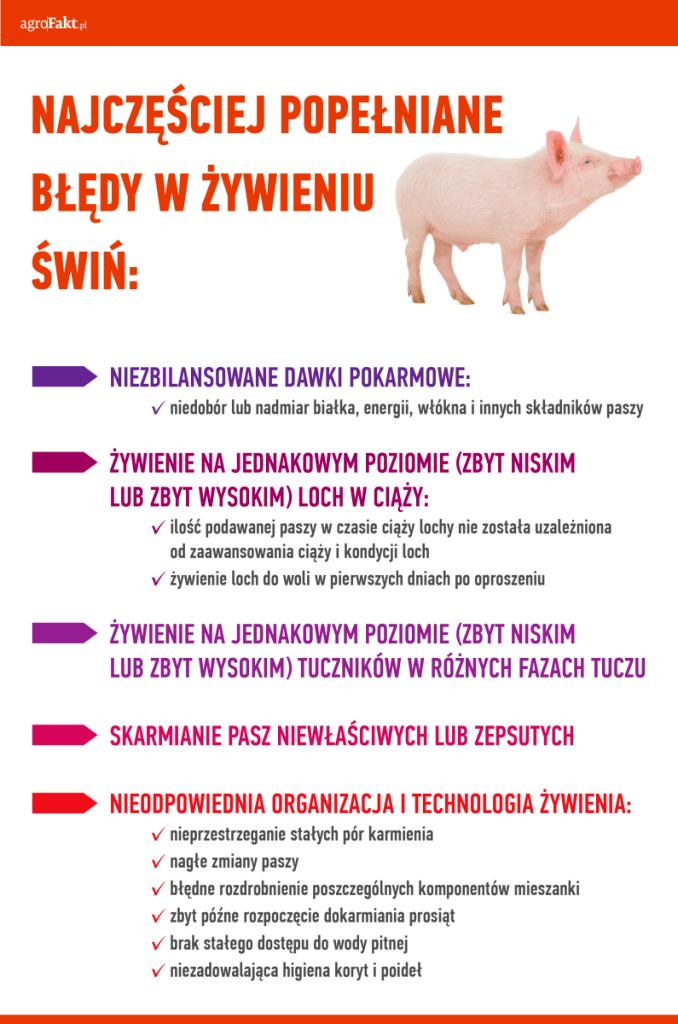 agroFakt.pl

NAJCZĘŚCIEJ POPEŁNIANE BŁĘDY W ŻYWIENIU ŚWIŃ:

NIEZBILANSOWANE DAWKI POKARMOWE:
✓ niedobór lub nadmiar białka, energii, włókna i innych składników paszy

ŻYWIENIE NA JEDNAKOWYM POZIOMIE (ZBYT NISKIM LUB ZBYT WYSOKIM) LOCH W CIĄŻY:
✓ ilość podawanej paszy w czasie ciąży lochy nie została uzależniona od zaawansowania ciąży i kondycji loch
✓ żywienie loch do woli w pierwszych dniach po oproszeniu

ŻYWIENIE NA JEDNAKOWYM POZIOMIE (ZBYT NISKIM LUB ZBYT WYSOKIM) TUCZNIKÓW W RÓŻNYCH FAZACH TUCZU

SKARMIANIE PASZ NIEWŁAŚCIWYCH LUB ZEPSUTYCH

NIEODPOWIEDNIA ORGANIZACJA I TECHNOLOGIA ŻYWIENIA:
✓ nieprzestrzeganie stałych pór karmienia
✓ nagłe zmiany paszy
✓ błędne rozdrobnienie poszczególnych komponentów mieszanki
✓ zbyt późne rozpoczęcie dokarmiania prosiąt
✓ brak stałego dostępu do wody pitnej
✓ niezadowalająca higiena koryt i poideł